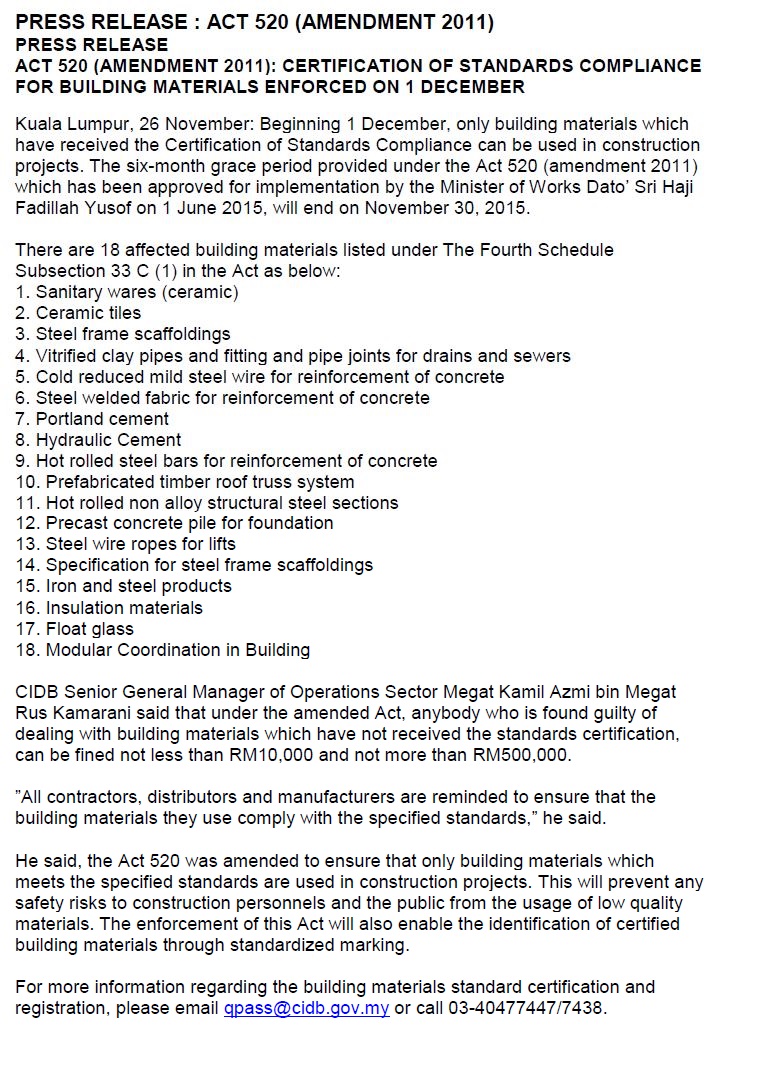 PRESS RELEASE : ACT 520 (AMENDMENT 2011)
PRESS RELEASE
ACT 520 (AMENDMENT 2011): CERTIFICATION OF STANDARDS COMPLIANCE FOR BUILDING MATERIALS ENFORCED ON 1 DECEMBER

Kuala Lumpur, 26 November: Beginning 1 December, only building materials which have received the Certification of Standards Compliance can be used in construction projects. The six-month grace period provided under the Act 520 (amendment 2011) which has been approved for implementation by the Minister of Works Dato' Sri Haji Fadillah Yusof on 1 June 2015, will end on November 30, 2015.

There are 18 affected building materials listed under The Fourth Schedule Subsection 33 C (1) in the Act as below:
1. Sanitary wares (ceramic)
2. Ceramic tiles
3. Steel frame scaffoldings
4. Vitrified clay pipes and fitting and pipe joints for drains and sewers
5. Cold reduced mild steel wire for reinforcement of concrete
6. Steel welded fabric for reinforcement of concrete
7. Portland cement
8. Hydraulic Cement
9. Hot rolled steel bars for reinforcement of concrete
10. Prefabricated timber roof truss system
11. Hot rolled non alloy structural steel sections
12. Precast concrete pile for foundation
13. Steel wire ropes for lifts
14. Specification for steel frame scaffoldings
15. Iron and steel products
16. Insulation materials
17. Float glass
18. Modular Coordination in Building

CIDB Senior General Manager of Operations Sector Megat Kamil Azmi bin Megat Rus Kamarani said that under the amended Act, anybody who is found guilty of dealing with building materials which have not received the standards certification, can be fined not less than RM10,000 and not more than RM500,000.

"All contractors, distributors and manufacturers are reminded to ensure that the building materials they use comply with the specified standards," he said.

He said, the Act 520 was amended to ensure that only building materials which meets the specified standards are used in construction projects. This will prevent any safety risks to construction personnels and the public from the usage of low quality materials. The enforcement of this Act will also enable the identification of certified building materials through standardized marking.

For more information regarding the building materials standard certification and registration, please email qpass@cidb.gov.my or call 03-40477447/7438.